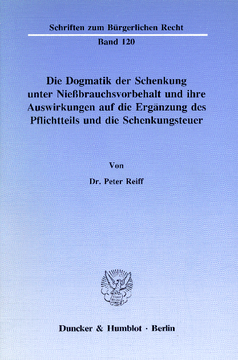 Schriften zum Bürgerlichen Recht
Band 120

Die Dogmatik der Schenkung unter Nießbrauchsvorbehalt und ihre Auswirkungen auf die Ergänzung des Pflichtteils und die Schenkungsteuer

Von

Dr. Peter Reiff

Duncker & Humblot · Berlin